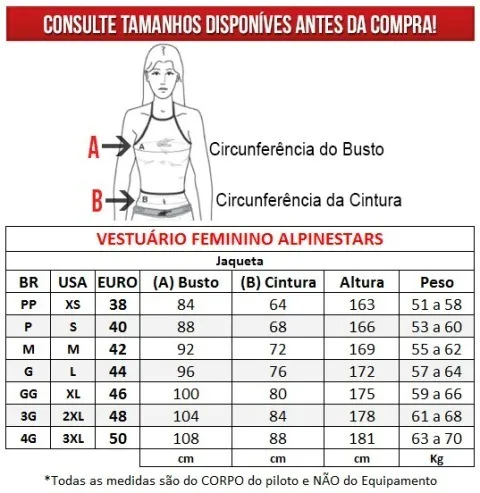 CONSULTE TAMANHOS DISPONÍVES ANTES DA COMPRA!

A

A

Circunferência do Busto

B

B

Circunferência da Cintura

VESTUÁRIO FEMININO ALPINESTARS

Jaqueta

| BR | USA | EURO | (A) Busto | (B) Cintura | Altura | Peso |
|---|---|---|---|---|---|---|
| PP | XS | 38 | 84 | 64 | 163 | 51 a 58 |
| P | S | 40 | 88 | 68 | 166 | 53 a 60 |
| M | M | 42 | 92 | 72 | 169 | 55 a 62 |
| G | L | 44 | 96 | 76 | 172 | 57 a 64 |
| GG | XL | 46 | 100 | 80 | 175 | 59 a 66 |
| 3G | 2XL | 48 | 104 | 84 | 178 | 61 a 68 |
| 4G | 3XL | 50 | 108 | 88 | 181 | 63 a 70 |
| | | | cm | cm | cm | Kg |

*Todas as medidas são do CORPO do piloto e NÃO do Equipamento